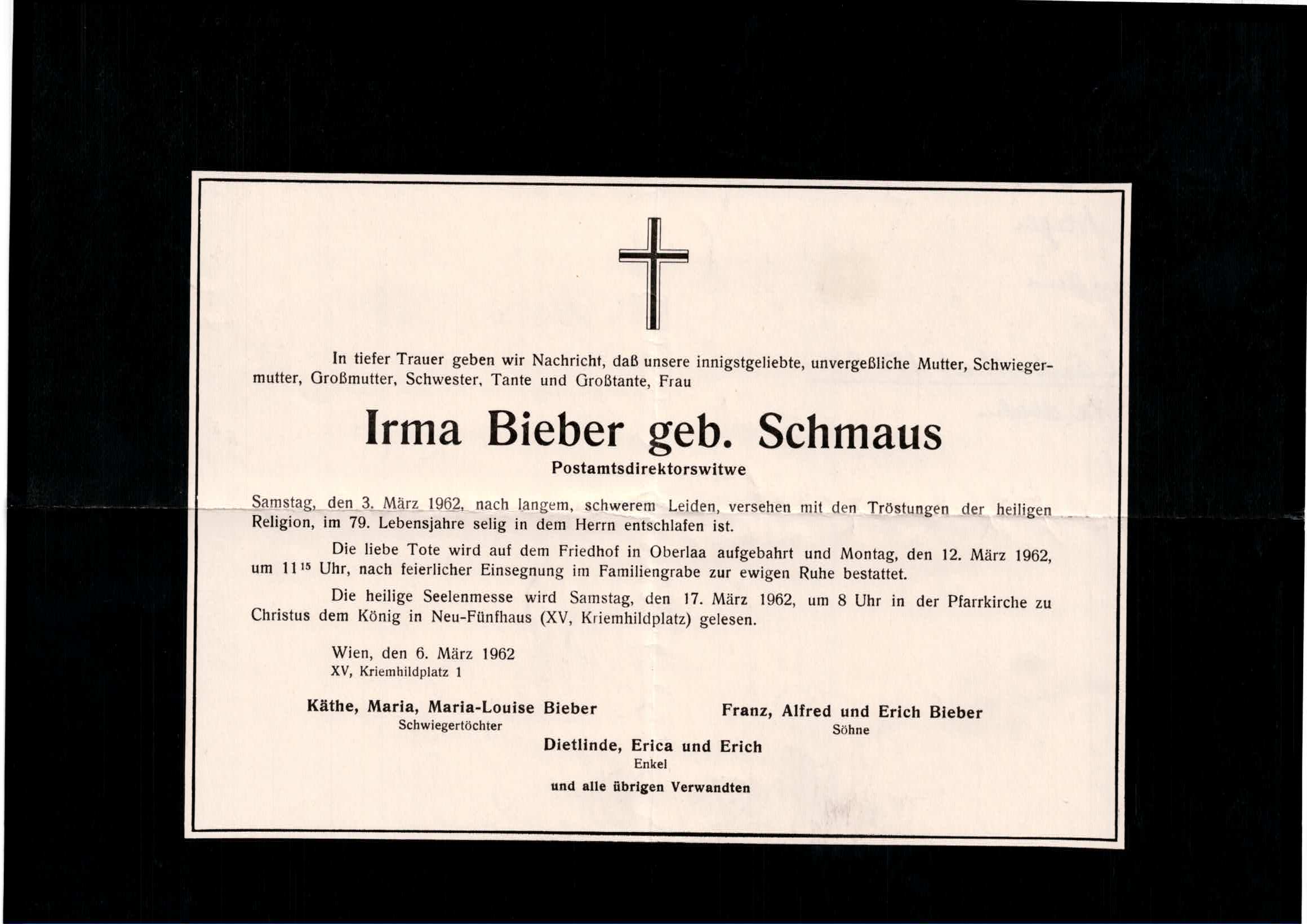 In tiefer Trauer geben wir Nachricht, daß unsere innigstgeliebte, unvergeßliche Mutter, Schwiegermutter, Großmutter, Schwester, Tante und Großtante, Frau

Irma Bieber geb. Schmaus
Postamtsdirektorswitwe

Samstag, den 3. März 1962, nach langem, schwerem Leiden, versehen mit den Tröstungen der heiligen Religion, im 79. Lebensjahre selig in dem Herrn entschlafen ist.

Die liebe Tote wird auf dem Friedhof in Oberlaa aufgebahrt und Montag, den 12. März 1962, um $11^{15}$ Uhr, nach feierlicher Einsegnung im Familiengrabe zur ewigen Ruhe bestattet.

Die heilige Seelenmesse wird Samstag, den 17. März 1962, um 8 Uhr in der Pfarrkirche zu Christus dem König in Neu-Fünfhaus (XV, Kriemhildplatz) gelesen.

Wien, den 6. März 1962
XV, Kriemhildplatz 1

Käthe, Maria, Maria-Louise Bieber
Schwiegertöchter

Franz, Alfred und Erich Bieber
Söhne

Dietlinde, Erica und Erich
Enkel

und alle übrigen Verwandten